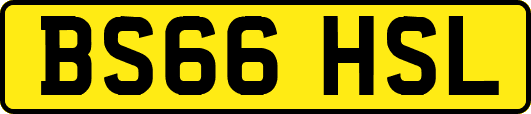 BS66 HSL